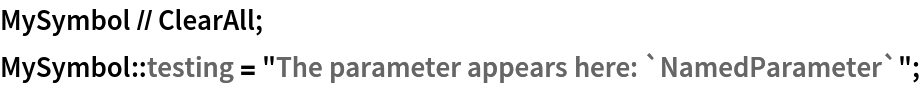 MySymbol // ClearAll;
MySymbol::testing = "The parameter appears here: `NamedParameter`";